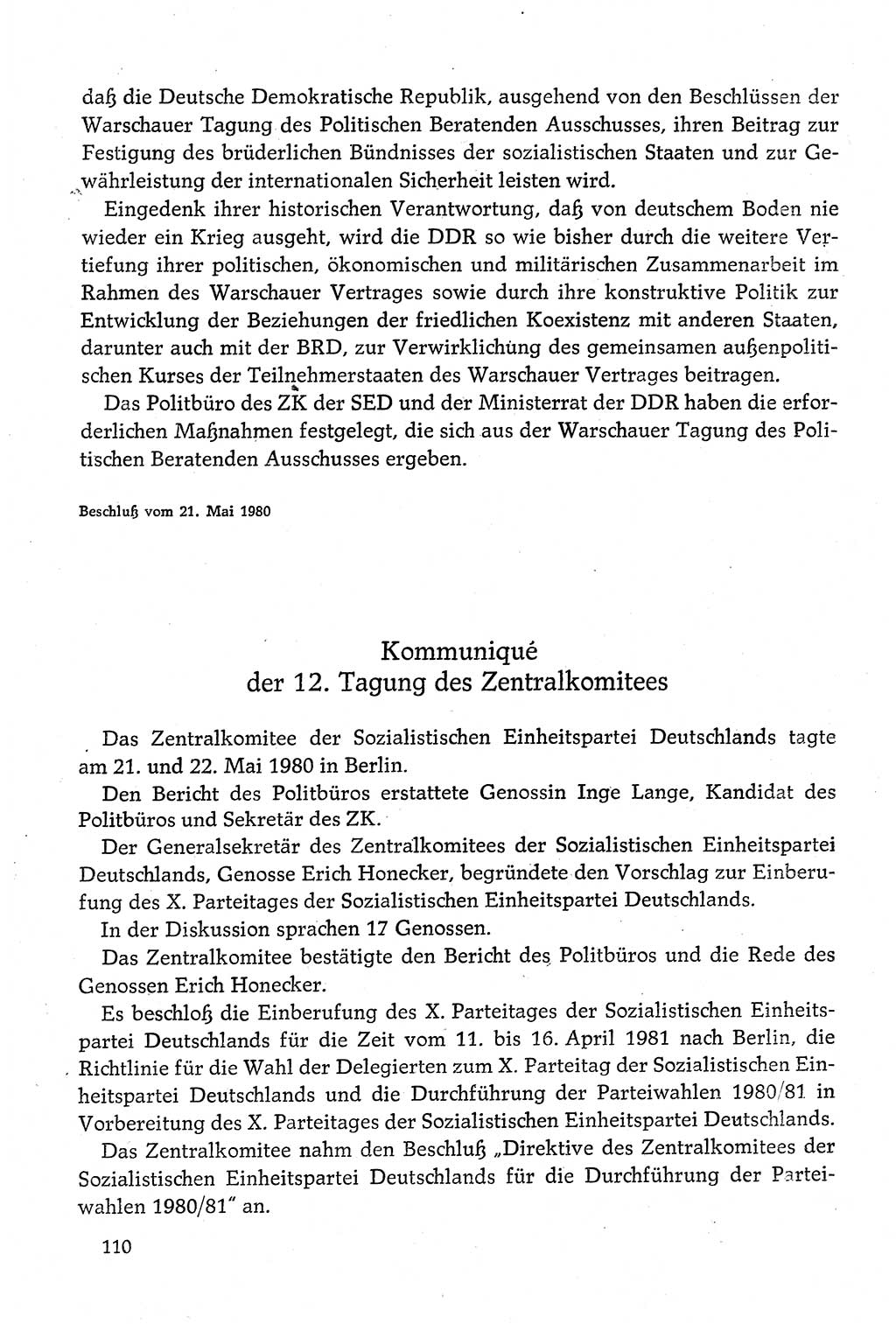 daß die Deutsche Demokratische Republik, ausgehend von den Beschlüssen der Warschauer Tagung des Politischen Beratenden Ausschusses, ihren Beitrag zur Festigung des brüderlichen Bündnisses der sozialistischen Staaten und zur Gewährleistung der internationalen Sicherheit leisten wird.

Eingedenk ihrer historischen Verantwortung, daß von deutschem Boden nie wieder ein Krieg ausgeht, wird die DDR so wie bisher durch die weitere Vertiefung ihrer politischen, ökonomischen und militärischen Zusammenarbeit im Rahmen des Warschauer Vertrages sowie durch ihre konstruktive Politik zur Entwicklung der Beziehungen der friedlichen Koexistenz mit anderen Staaten, darunter auch mit der BRD, zur Verwirklichung des gemeinsamen außenpolitischen Kurses der Teilnehmerstaaten des Warschauer Vertrages beitragen.

Das Politbüro des ZK der SED und der Ministerrat der DDR haben die erforderlichen Maßnahmen festgelegt, die sich aus der Warschauer Tagung des Politischen Beratenden Ausschusses ergeben.

Beschluß vom 21. Mai 1980

Kommuniqué
der 12. Tagung des Zentralkomitees

Das Zentralkomitee der Sozialistischen Einheitspartei Deutschlands tagte am 21. und 22. Mai 1980 in Berlin.

Den Bericht des Politbüros erstattete Genossin Inge Lange, Kandidat des Politbüros und Sekretär des ZK.

Der Generalsekretär des Zentralkomitees der Sozialistischen Einheitspartei Deutschlands, Genosse Erich Honecker, begründete den Vorschlag zur Einberufung des X. Parteitages der Sozialistischen Einheitspartei Deutschlands.

In der Diskussion sprachen 17 Genossen.

Das Zentralkomitee bestätigte den Bericht des Politbüros und die Rede des Genossen Erich Honecker.

Es beschloß die Einberufung des X. Parteitages der Sozialistischen Einheitspartei Deutschlands für die Zeit vom 11. bis 16. April 1981 nach Berlin, die Richtlinie für die Wahl der Delegierten zum X. Parteitag der Sozialistischen Einheitspartei Deutschlands und die Durchführung der Parteiwahlen 1980/81 in Vorbereitung des X. Parteitages der Sozialistischen Einheitspartei Deutschlands.

Das Zentralkomitee nahm den Beschluß „Direktive des Zentralkomitees der Sozialistischen Einheitspartei Deutschlands für die Durchführung der Parteiwahlen 1980/81" an.

110